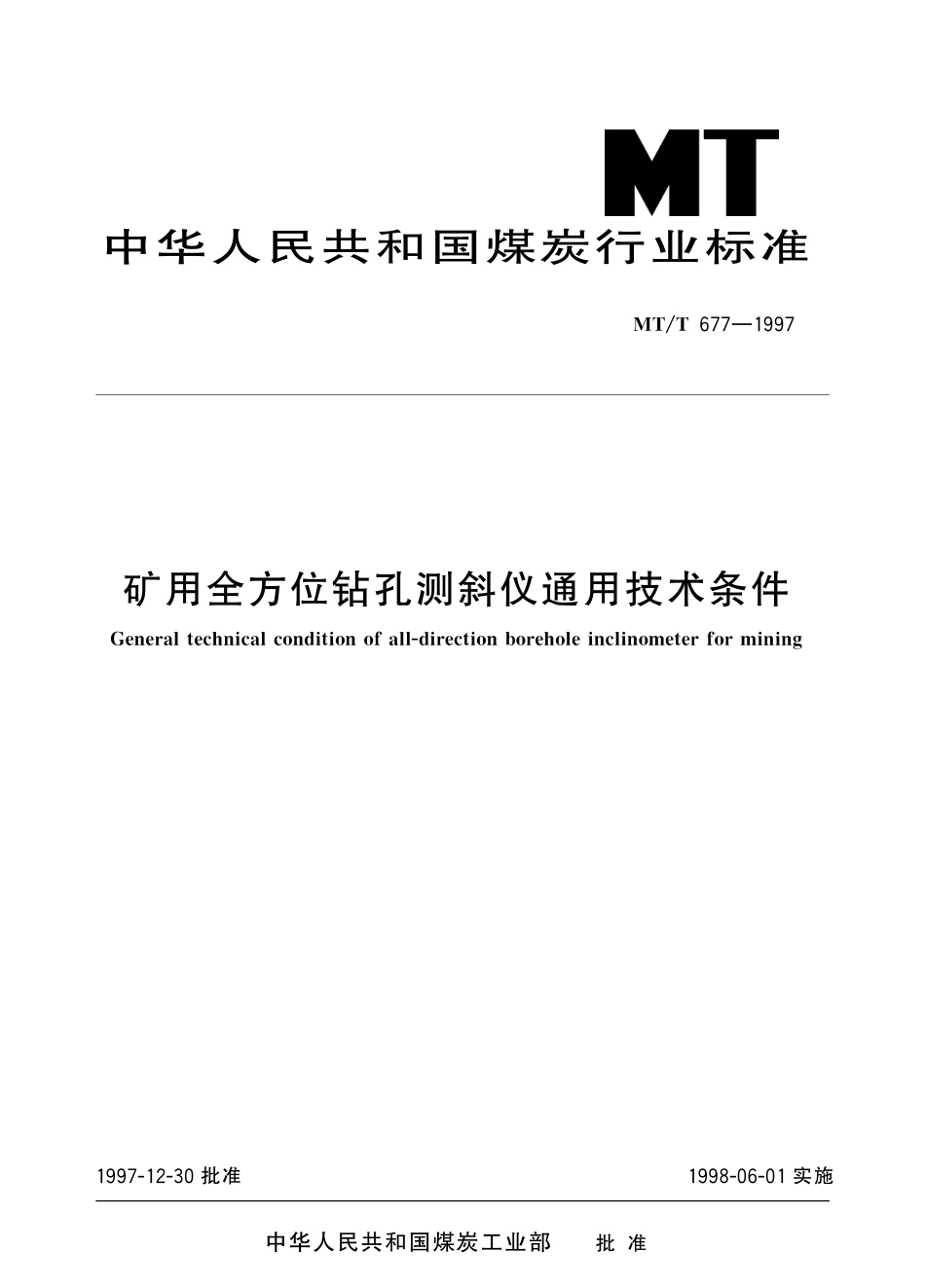 MT

中华人民共和国煤炭行业标准

MT/T 677—1997

矿用全方位钻孔测斜仪通用技术条件

General technical condition of all-direction borehole inclinometer for mining

1997-12-30 批准

1998-06-01 实施

中华人民共和国煤炭工业部　批 准